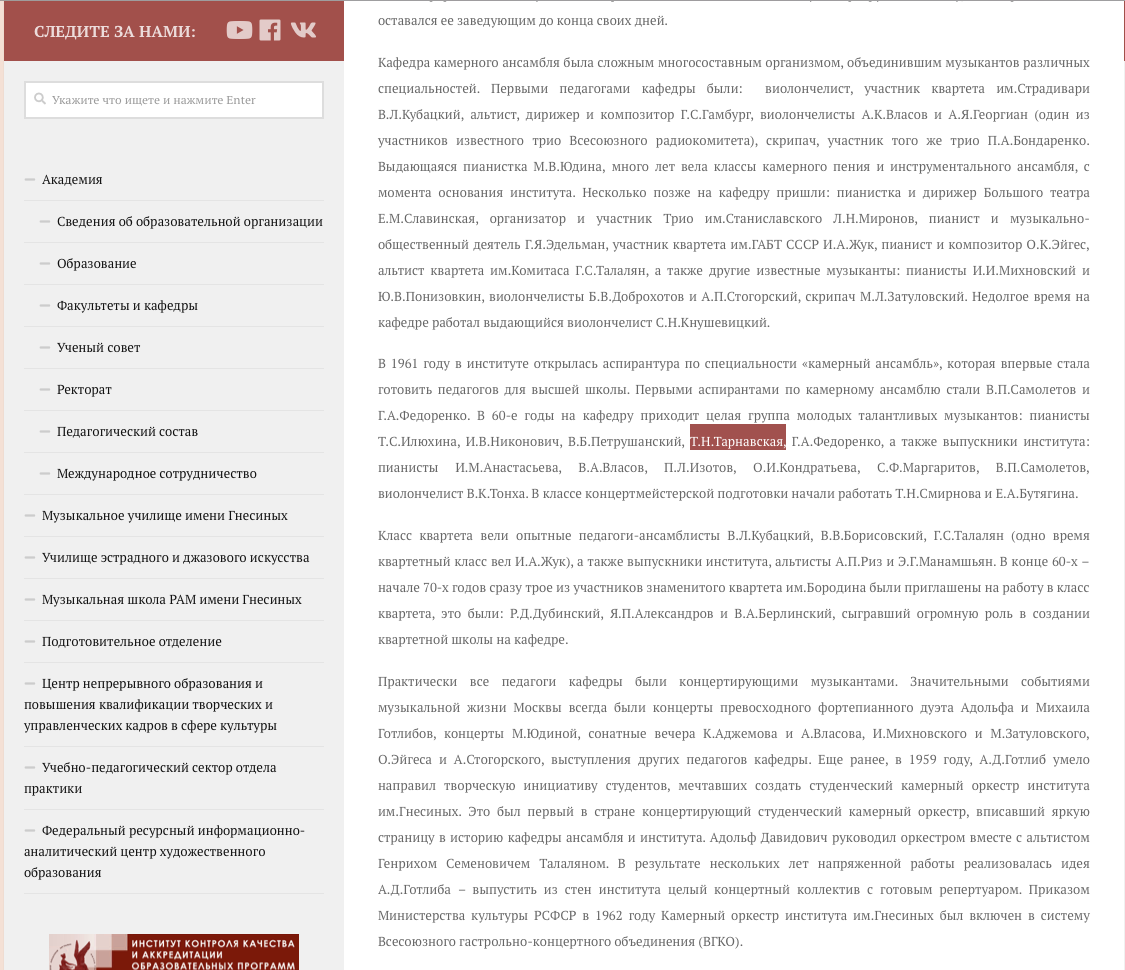 СЛЕДИТЕ ЗА НАМИ:

Укажите что ищете и нажмите Enter

Академия

Сведения об образовательной организации

Образование

Факультеты и кафедры

Ученый совет

Ректорат

Педагогический состав

Международное сотрудничество

Музыкальное училище имени Гнесиных

Училище эстрадного и джазового искусства

Музыкальная школа РАМ имени Гнесиных

Подготовительное отделение

Центр непрерывного образования и повышения квалификации творческих и управленческих кадров в сфере культуры

Учебно-педагогический сектор отдела практики

Федеральный ресурсный информационно-аналитический центр художественного образования

ИНСТИТУТ КОНТРОЛЯ КАЧЕСТВА И АККРЕДИТАЦИИ ОБРАЗОВАТЕЛЬНЫХ ПРОГРАММ

оставался ее заведующим до конца своих дней.

Кафедра камерного ансамбля была сложным многосоставным организмом, объединившим музыкантов различных специальностей. Первыми педагогами кафедры были: виолончелист, участник квартета им.Страдивари В.Л.Кубацкий, альтист, дирижер и композитор Г.С.Гамбург, виолончелисты А.К.Власов и А.Я.Георгиан (один из участников известного трио Всесоюзного радиокомитета), скрипач, участник того же трио П.А.Бондаренко. Выдающаяся пианистка М.В.Юдина, много лет вела классы камерного пения и инструментального ансамбля, с момента основания института. Несколько позже на кафедру пришли: пианистка и дирижер Большого театра Е.М.Славинская, организатор и участник Трио им.Станиславского Л.Н.Миронов, пианист и музыкально-общественный деятель Г.Я.Эдельман, участник квартета им.ГАБТ СССР И.А.Жук, пианист и композитор О.К.Эйгес, альтист квартета им.Комитаса Г.С.Талалян, а также другие известные музыканты: пианисты И.И.Михновский и Ю.В.Понизовкин, виолончелисты Б.В.Доброхотов и А.П.Стогорский, скрипач М.Л.Затуловский. Недолгое время на кафедре работал выдающийся виолончелист С.Н.Кнушевицкий.

В 1961 году в институте открылась аспирантура по специальности «камерный ансамбль», которая впервые стала готовить педагогов для высшей школы. Первыми аспирантами по камерному ансамблю стали В.П.Самолетов и Г.А.Федоренко. В 60-е годы на кафедру приходит целая группа молодых талантливых музыкантов: пианисты Т.С.Илюхина, И.В.Никонович, В.Б.Петрушанский, Т.Н.Тарнавская, Г.А.Федоренко, а также выпускники института: пианисты И.М.Анастасьева, В.А.Власов, П.Л.Изотов, О.И.Кондратьева, С.Ф.Маргаритов, В.П.Самолетов, виолончелист В.К.Тонха. В классе концертмейстерской подготовки начали работать Т.Н.Смирнова и Е.А.Бутягина.

Класс квартета вели опытные педагоги-ансамблисты В.Л.Кубацкий, В.В.Борисовский, Г.С.Талалян (одно время квартетный класс вел И.А.Жук), а также выпускники института, альтисты А.П.Риз и Э.Г.Манамшьян. В конце 60-х – начале 70-х годов сразу трое из участников знаменитого квартета им.Бородина были приглашены на работу в класс квартета, это были: Р.Д.Дубинский, Я.П.Александров и В.А.Берлинский, сыгравший огромную роль в создании квартетной школы на кафедре.

Практически все педагоги кафедры были концертирующими музыкантами. Значительными событиями музыкальной жизни Москвы всегда были концерты превосходного фортепианного дуэта Адольфа и Михаила Готлибов, концерты М.Юдиной, сонатные вечера К.Аджемова и А.Власова, И.Михновского и М.Затуловского, О.Эйгеса и А.Стогорского, выступления других педагогов кафедры. Еще ранее, в 1959 году, А.Д.Готлиб умело направил творческую инициативу студентов, мечтавших создать студенческий камерный оркестр института им.Гнесиных. Это был первый в стране концертирующий студенческий камерный оркестр, вписавший яркую страницу в историю кафедры ансамбля и института. Адольф Давидович руководил оркестром вместе с альтистом Генрихом Семеновичем Талаляном. В результате нескольких лет напряженной работы реализовалась идея А.Д.Готлиба – выпустить из стен института целый концертный коллектив с готовым репертуаром. Приказом Министерства культуры РСФСР в 1962 году Камерный оркестр института им.Гнесиных был включен в систему Всесоюзного гастрольно-концертного объединения (ВГКО).